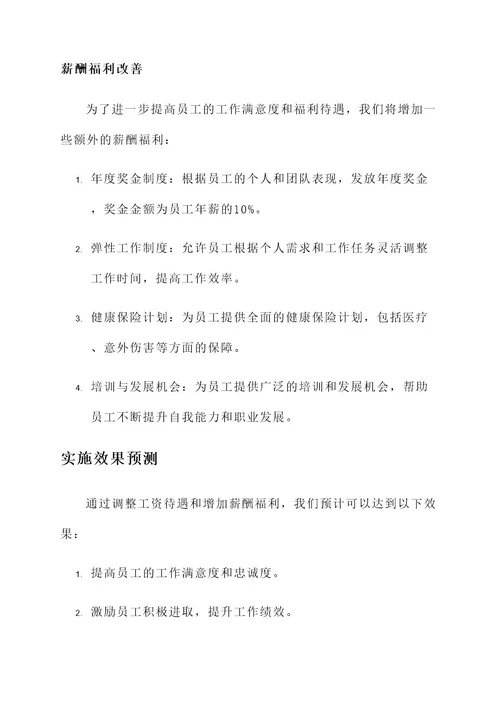 薪酬福利改善

为了进一步提高员工的工作满意度和福利待遇，我们将增加一些额外的薪酬福利：

1. 年度奖金制度：根据员工的个人和团队表现，发放年度奖金，奖金金额为员工年薪的10%。

2. 弹性工作制度：允许员工根据个人需求和工作任务灵活调整工作时间，提高工作效率。

3. 健康保险计划：为员工提供全面的健康保险计划，包括医疗、意外伤害等方面的保障。

4. 培训与发展机会：为员工提供广泛的培训和发展机会，帮助员工不断提升自我能力和职业发展。

实施效果预测

通过调整工资待遇和增加薪酬福利，我们预计可以达到以下效果：

1. 提高员工的工作满意度和忠诚度。

2. 激励员工积极进取，提升工作绩效。